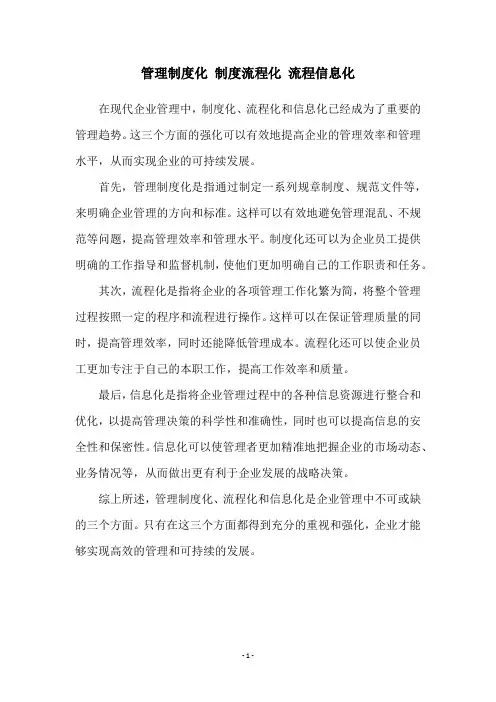 管理制度化 制度流程化 流程信息化

在现代企业管理中，制度化、流程化和信息化已经成为了重要的管理趋势。这三个方面的强化可以有效地提高企业的管理效率和管理水平，从而实现企业的可持续发展。

首先，管理制度化是指通过制定一系列规章制度、规范文件等，来明确企业管理的方向和标准。这样可以有效地避免管理混乱、不规范等问题，提高管理效率和管理水平。制度化还可以为企业员工提供明确的工作指导和监督机制，使他们更加明确自己的工作职责和任务。

其次，流程化是指将企业的各项管理工作化繁为简，将整个管理过程按照一定的程序和流程进行操作。这样可以在保证管理质量的同时，提高管理效率，同时还能降低管理成本。流程化还可以使企业员工更加专注于自己的本职工作，提高工作效率和质量。

最后，信息化是指将企业管理过程中的各种信息资源进行整合和优化，以提高管理决策的科学性和准确性，同时也可以提高信息的安全性和保密性。信息化可以使管理者更加精准地把握企业的市场动态、业务情况等，从而做出更有利于企业发展的战略决策。

综上所述，管理制度化、流程化和信息化是企业管理中不可或缺的三个方面。只有在这三个方面都得到充分的重视和强化，企业才能够实现高效的管理和可持续的发展。

- 1 -